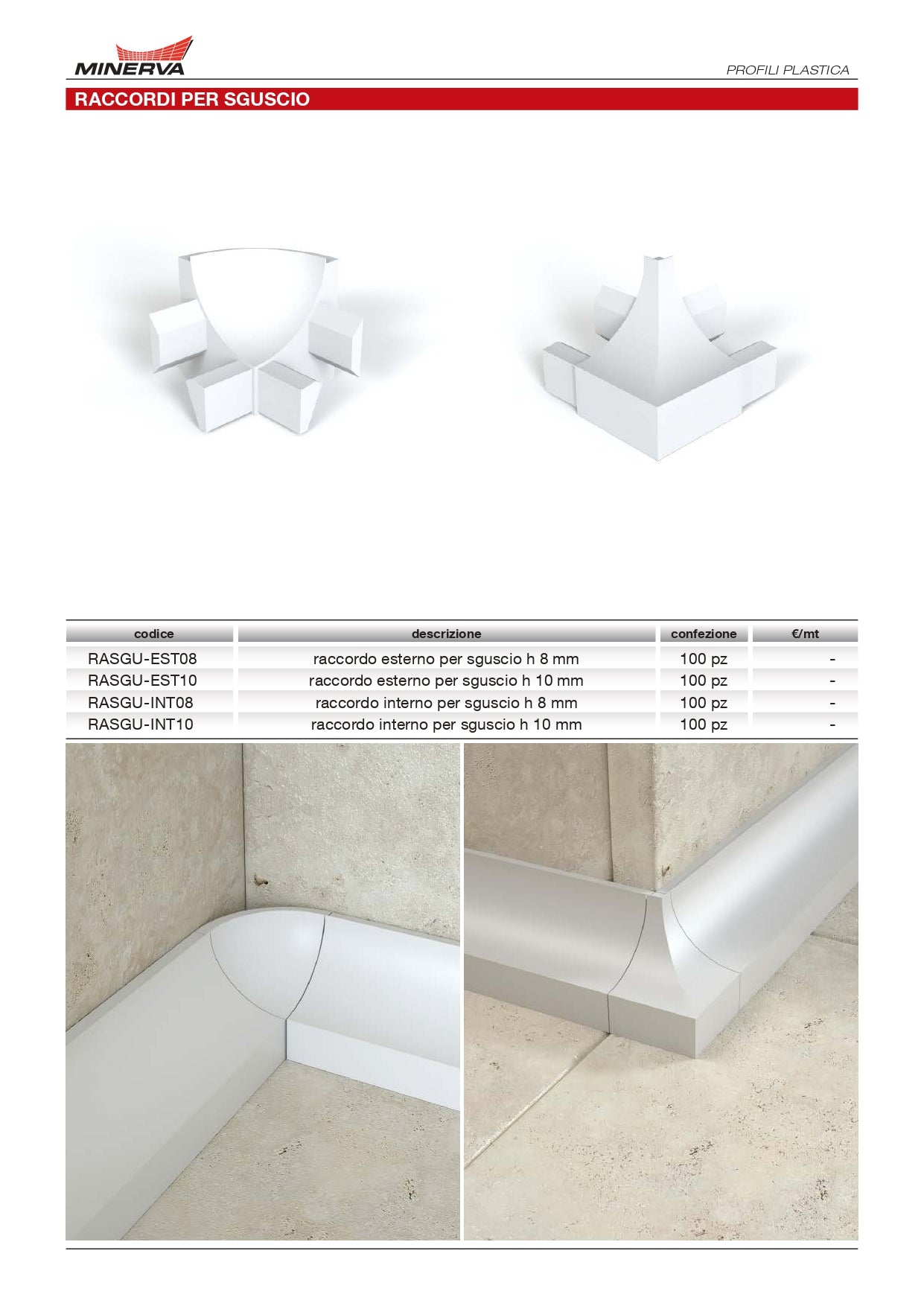 MINERVA

PROFILI PLASTICA

RACCORDI PER SGUSCIO

| codice | descrizione | confezione | €/mt |
|---|---|---|---|
| RASGU-EST08 | raccordo esterno per sguscio h 8 mm | 100 pz | - |
| RASGU-EST10 | raccordo esterno per sguscio h 10 mm | 100 pz | - |
| RASGU-INT08 | raccordo interno per sguscio h 8 mm | 100 pz | - |
| RASGU-INT10 | raccordo interno per sguscio h 10 mm | 100 pz | - |